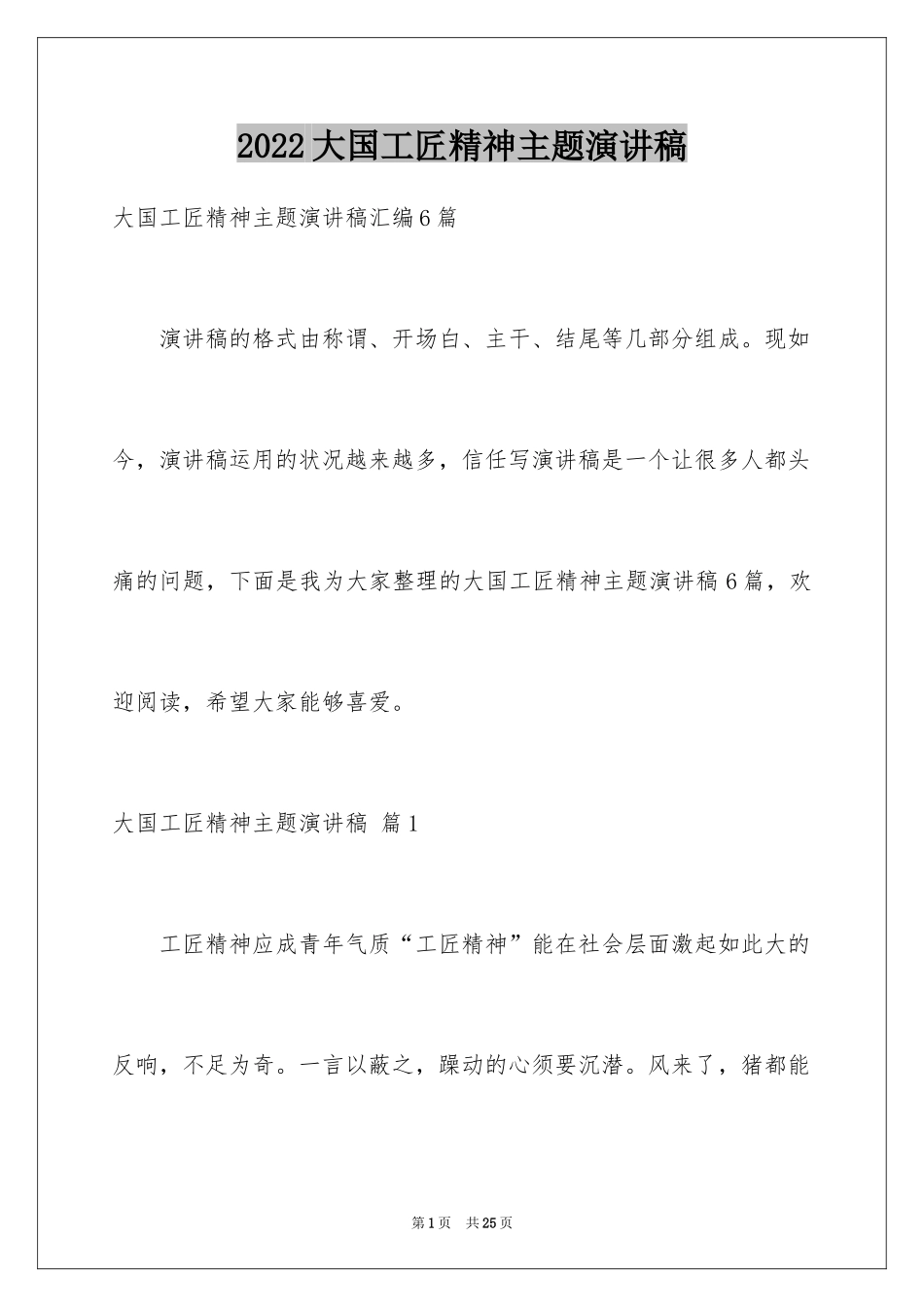 2022大国工匠精神主题演讲稿

大国工匠精神主题演讲稿汇编6篇

演讲稿的格式由称谓、开场白、主干、结尾等几部分组成。现如今，演讲稿运用的状况越来越多，信任写演讲稿是一个让很多人都头痛的问题，下面是我为大家整理的大国工匠精神主题演讲稿6篇，欢迎阅读，希望大家能够喜爱。

大国工匠精神主题演讲稿 篇1

工匠精神应成青年气质“工匠精神”能在社会层面激起如此大的反响，不足为奇。一言以蔽之，躁动的心须要沉潜。风来了，猪都能

第1页 共25页